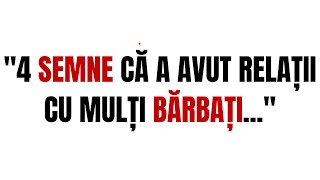 "4 SEMNE CĂ A AVUT RELAȚII CU MULȚI BĂRBAȚI..."